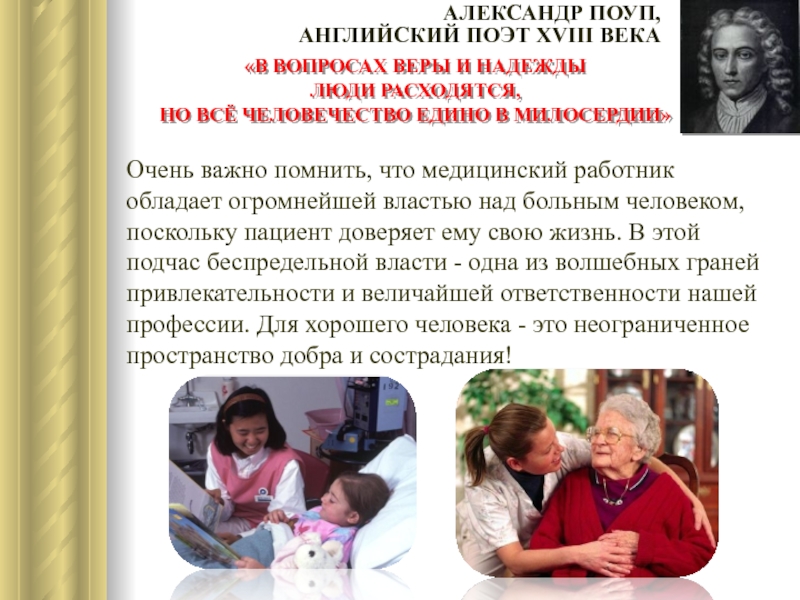 АЛЕКСАНДР ПОУП,
АНГЛИЙСКИЙ ПОЭТ XVIII ВЕКА

«В ВОПРОСАХ ВЕРЫ И НАДЕЖДЫ
ЛЮДИ РАСХОДЯТСЯ,
НО ВСЁ ЧЕЛОВЕЧЕСТВО ЕДИНО В МИЛОСЕРДИИ»

Очень важно помнить, что медицинский работник обладает огромнейшей властью над больным человеком, поскольку пациент доверяет ему свою жизнь. В этой подчас беспредельной власти - одна из волшебных граней привлекательности и величайшей ответственности нашей профессии. Для хорошего человека - это неограниченное пространство добра и сострадания!